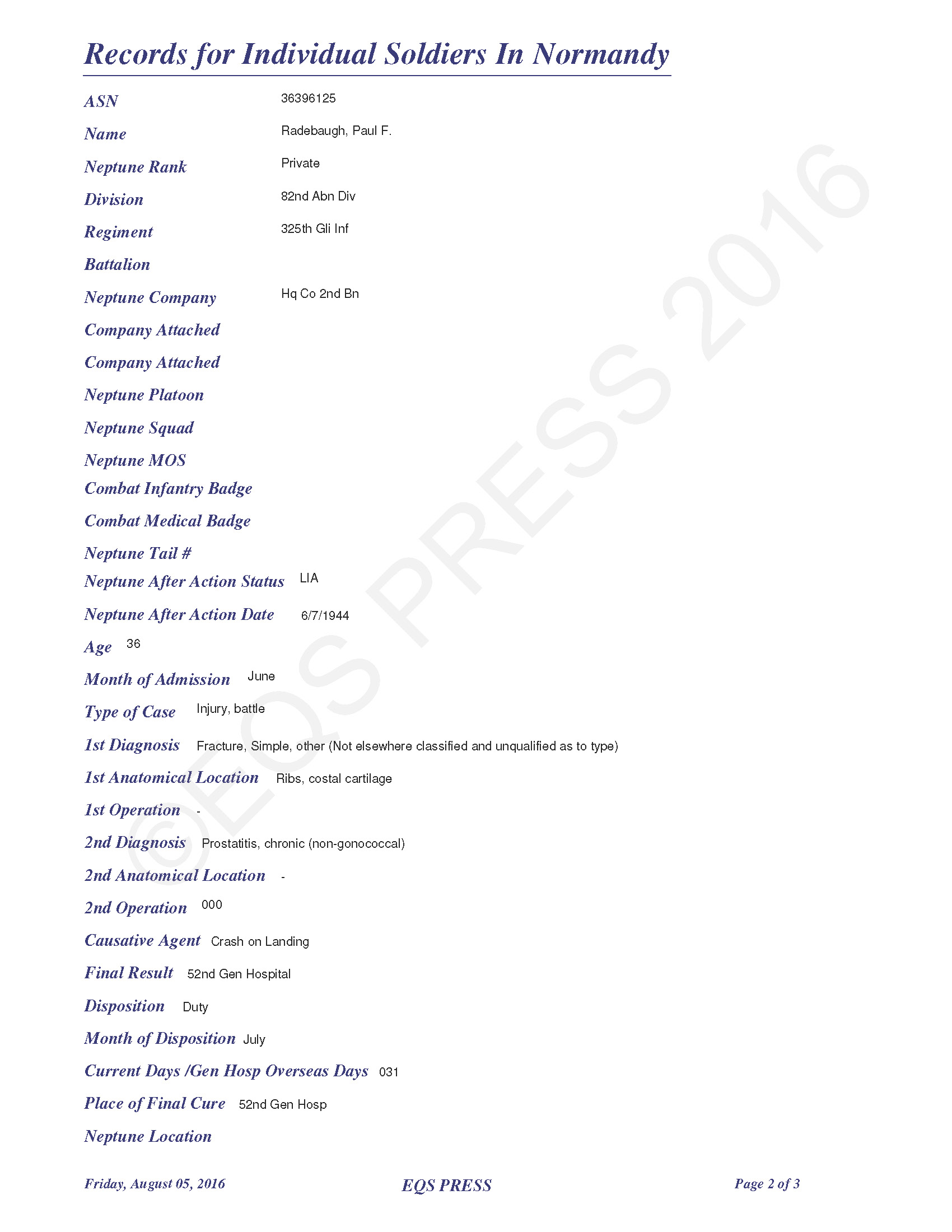 Records for Individual Soldiers In Normandy

ASN 36396125

Name Radebaugh, Paul F.

Neptune Rank Private

Division 82nd Abn Div

Regiment 325th Gli Inf

Battalion

Neptune Company Hq Co 2nd Bn

Company Attached

Company Attached

Neptune Platoon

Neptune Squad

Neptune MOS

Combat Infantry Badge

Combat Medical Badge

Neptune Tail #

Neptune After Action Status LIA

Neptune After Action Date 6/7/1944

Age 36

Month of Admission June

Type of Case Injury, battle

1st Diagnosis Fracture, Simple, other (Not elsewhere classified and unqualified as to type)

1st Anatomical Location Ribs, costal cartilage

1st Operation -

2nd Diagnosis Prostatitis, chronic (non-gonococcal)

2nd Anatomical Location -

2nd Operation 000

Causative Agent Crash on Landing

Final Result 52nd Gen Hospital

Disposition Duty

Month of Disposition July

Current Days /Gen Hosp Overseas Days 031

Place of Final Cure 52nd Gen Hosp

Neptune Location

©EQS PRESS 2016

Friday, August 05, 2016 EQS PRESS Page 2 of 3